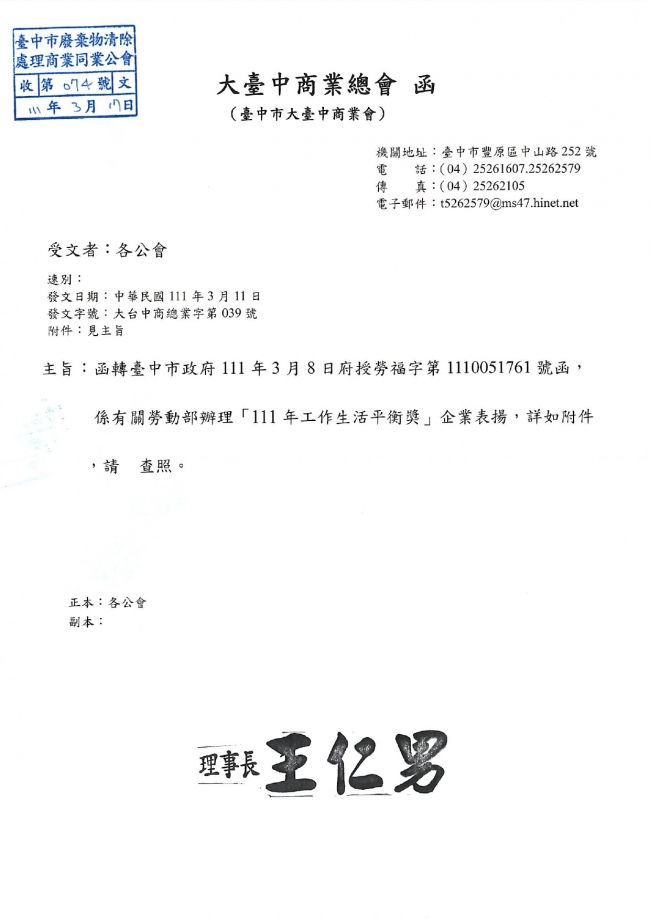 臺中市廢棄物清除處理商業同業公會
收 第 074 號 文
111 年 3 月 17 日

大臺中商業總會 函
（臺中市大臺中商業會）

機關地址：臺中市豐原區中山路 252 號
電　　話：(04) 25261607.25262579
傳　　真：(04) 25262105
電子郵件：t5262579@ms47.hinet.net

受文者：各公會

速別：
發文日期：中華民國 111 年 3 月 11 日
發文字號：大台中商總業字第 039 號
附件：見主旨

主旨：函轉臺中市政府 111 年 3 月 8 日府授勞福字第 1110051761 號函，係有關勞動部辦理「111 年工作生活平衡獎」企業表揚，詳如附件，請　查照。

正本：各公會
副本：

理事長 王仁男